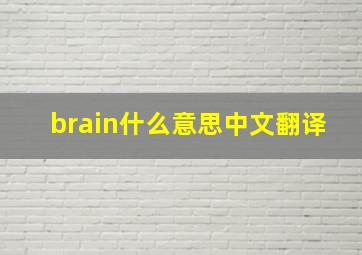 brain什么意思中文翻译